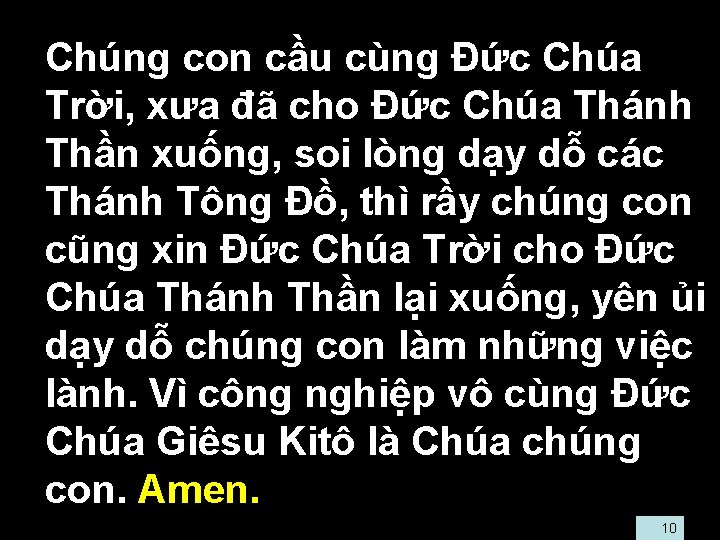 Chúng con cầu cùng Đức Chúa Trời, xưa đã cho Đức Chúa Thánh Thần xuống, soi lòng dạy dỗ các Thánh Tông Đồ, thì rầy chúng con cũng xin Đức Chúa Trời cho Đức Chúa Thánh Thần lại xuống, yên ủi dạy dỗ chúng con làm những việc lành. Vì công nghiệp vô cùng Đức Chúa Giêsu Kitô là Chúa chúng con. Amen.

10